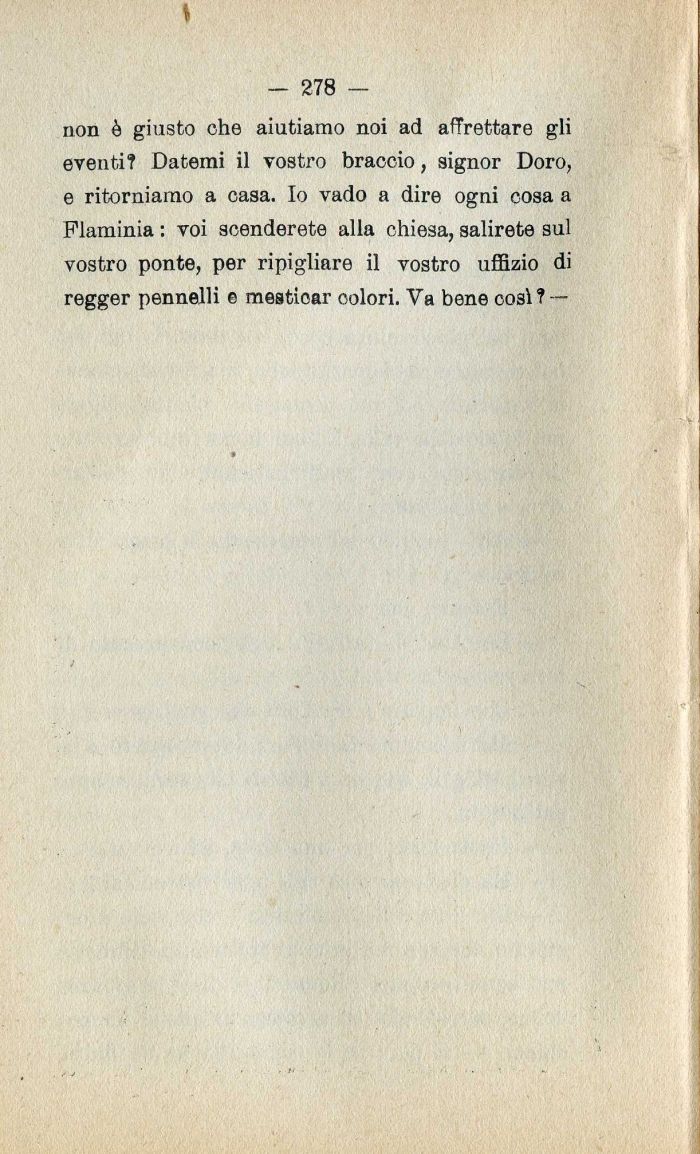 — 278 —

non è giusto che aiutiamo noi ad affrettare gli eventi? Datemi il vostro braccio, signor Doro, e ritorniamo a casa. Io vado a dire ogni cosa a Flaminia: voi scenderete alla chiesa, salirete sul vostro ponte, per ripigliare il vostro uffizio di regger pennelli e mesticar colori. Va bene così? —